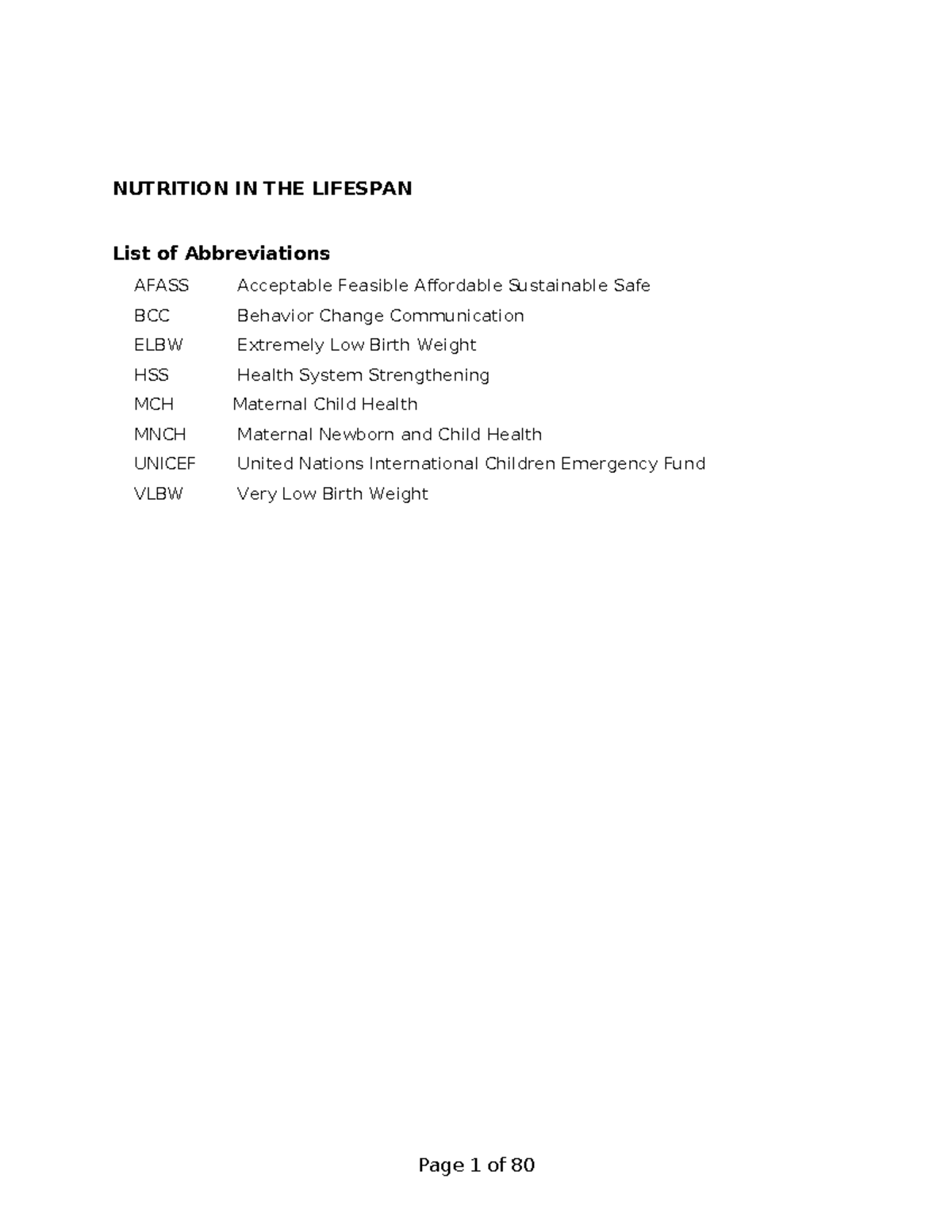 NUTRITION IN THE LIFESPAN

List of Abbreviations

AFASS Acceptable Feasible Affordable Sustainable Safe
BCC Behavior Change Communication
ELBW Extremely Low Birth Weight
HSS Health System Strengthening
MCH Maternal Child Health
MNCH Maternal Newborn and Child Health
UNICEF United Nations International Children Emergency Fund
VLBW Very Low Birth Weight

Page 1 of 80